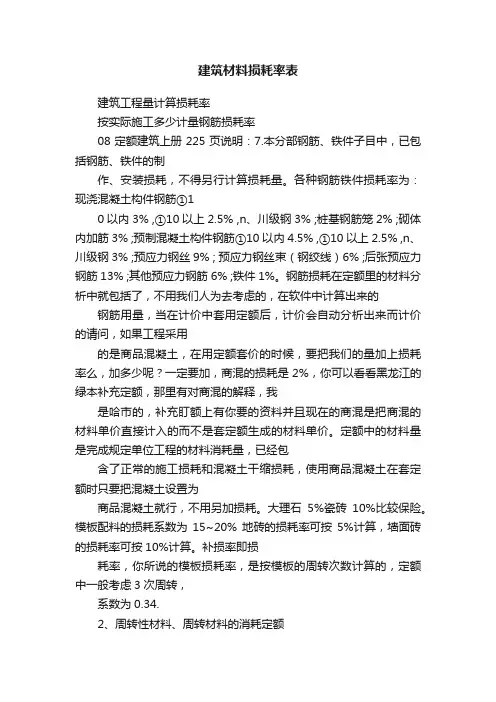 建筑材料损耗率表

建筑工程量计算损耗率

按实际施工多少计量钢筋损耗率

08 定额建筑上册 225 页说明：7.本分部钢筋、铁件子目中，已包括钢筋、铁件的制

作、安装损耗，不得另行计算损耗量。各种钢筋铁件损耗率为：现浇混凝土构件钢筋①1

0 以内 3%，①10 以上 2.5%，n、川级钢 3%；桩基钢筋笼 2%；砌体内加筋 3%；预制混凝土构件钢筋①10 以内 4.5%，①10 以上 2.5%，n、川级钢 3%；预应力钢丝 9%；预应力钢丝束（钢绞线）6%；后张预应力钢筋 13%；其他预应力钢筋 6%；铁件 1%。钢筋损耗在定额里的材料分析中就包括了，不用我们人为去考虑的，在软件中计算出来的

钢筋用量，当在计价中套用定额后，计价会自动分析出来而计价的请问，如果工程采用

的是商品混凝土，在用定额套价的时候，要把我们的量加上损耗率么，加多少呢？一定要加，商混的损耗是 2%，你可以看看黑龙江的绿本补充定额，那里有对商混的解释，我

是哈市的，补充盯额上有你要的资料并且现在的商混是把商混的材料单价直接计入的而不是套定额生成的材料单价。定额中的材料量是完成规定单位工程的材料消耗量，已经包

含了正常的施工损耗和混凝土干缩损耗，使用商品混凝土在套定额时只要把混凝土设置为

商品混凝土就行，不用另加损耗。大理石 5%瓷砖 10%比较保险。模板配料的损耗系数为 15~20% 地砖的损耗率可按 5%计算，墙面砖的损耗率可按 10%计算。补损率即损

耗率，你所说的模板损耗率，是按模板的周转次数计算的，定额中一般考虑 3 次周转，

系数为 0.34.

2、周转性材料、周转材料的消耗定额